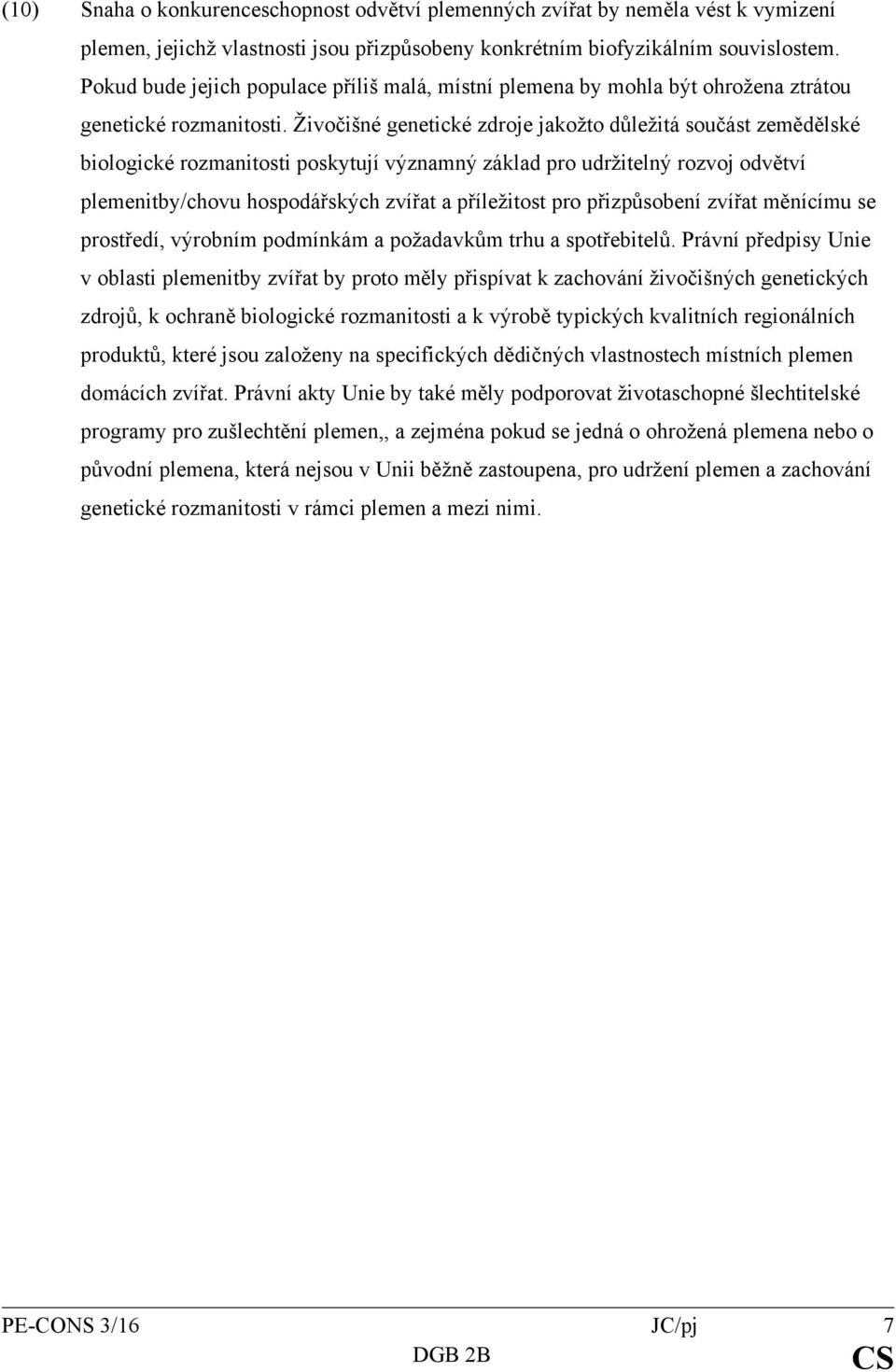 (10) Snaha o konkurenceschopnost odvětví plemenných zvířat by neměla vést k vymizení plemen, jejichž vlastnosti jsou přizpůsobeny konkrétním biofyzikálním souvislostem. Pokud bude jejich populace příliš malá, místní plemena by mohla být ohrožena ztrátou genetické rozmanitosti. Živočišné genetické zdroje jakožto důležitá součást zemědělské biologické rozmanitosti poskytují významný základ pro udržitelný rozvoj odvětví plemenitby/chovu hospodářských zvířat a příležitost pro přizpůsobení zvířat měnícímu se prostředí, výrobním podmínkám a požadavkům trhu a spotřebitelů. Právní předpisy Unie v oblasti plemenitby zvířat by proto měly přispívat k zachování živočišných genetických zdrojů, k ochraně biologické rozmanitosti a k výrobě typických kvalitních regionálních produktů, které jsou založeny na specifických dědičných vlastnostech místních plemen domácích zvířat. Právní akty Unie by také měly podporovat životaschopné šlechtitelské programy pro zušlechtění plemen,, a zejména pokud se jedná o ohrožená plemena nebo o původní plemena, která nejsou v Unii běžně zastoupena, pro udržení plemen a zachování genetické rozmanitosti v rámci plemen a mezi nimi.

PE-CONS 3/16 JC/pj 7
DGB 2B CS